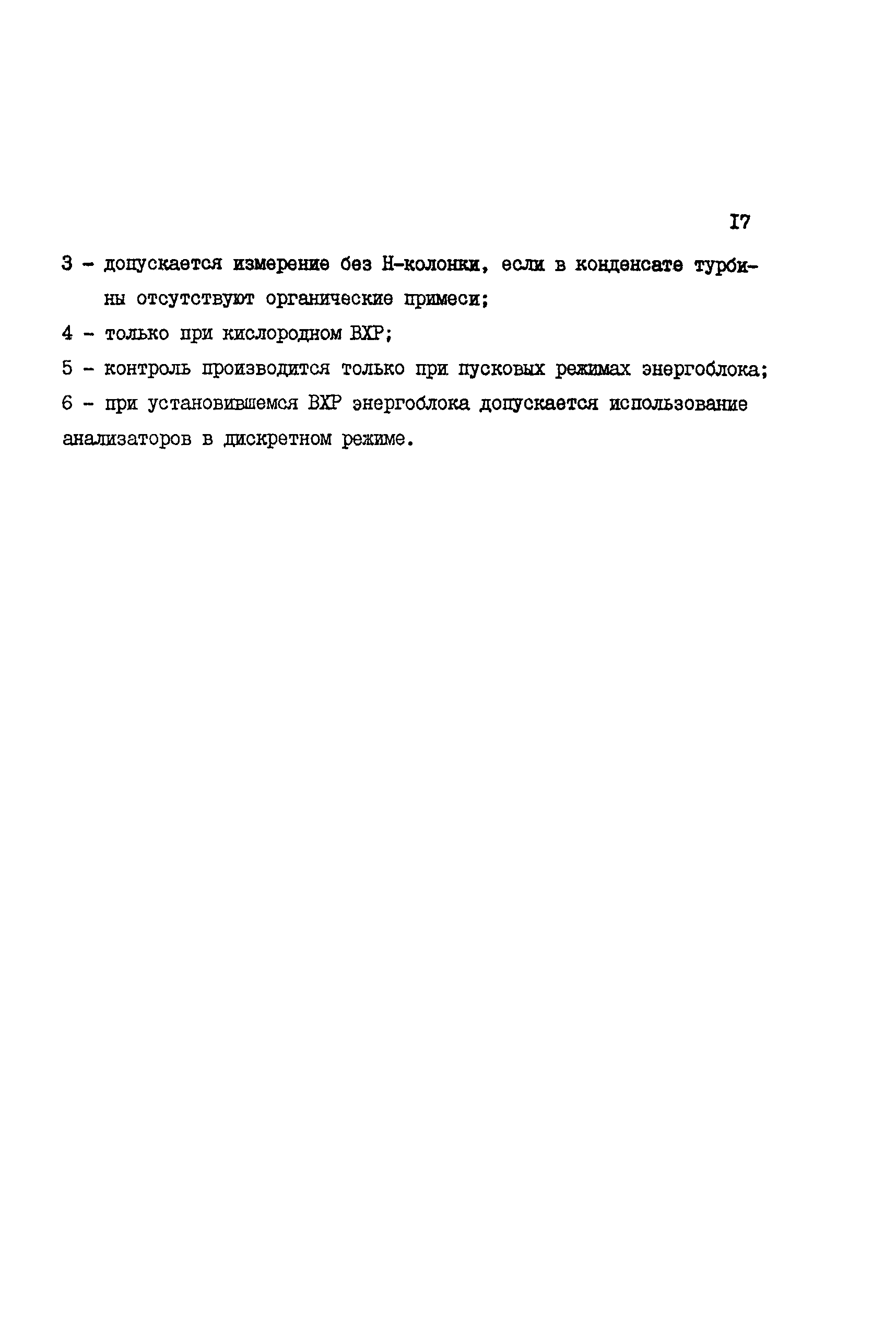 I7

3 - допускается измерение без Н-колонки, если в конденсате турбины отсутствуют органические примеси;

4 - только при кислородном ВХР;

5 - контроль производится только при пусковых режимах энергоблока;

6 - при установившемся ВХР энергоблока допускается использование анализаторов в дискретном режиме.